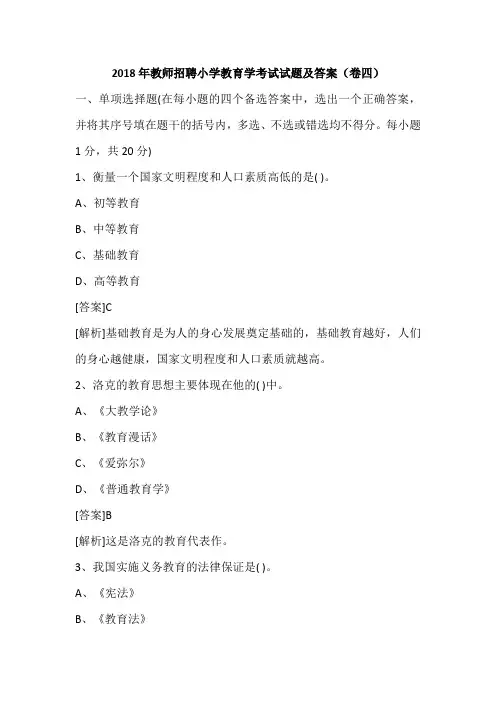 2018 年教师招聘小学教育学考试试题及答案（卷四）

一、单项选择题(在每小题的四个备选答案中，选出一个正确答案，并将其序号填在题干的括号内，多选、不选或错选均不得分。每小题 1 分，共 20 分)

1、衡量一个国家文明程度和人口素质高低的是( )。

A、初等教育

B、中等教育

C、基础教育

D、高等教育

[答案]C

[解析]基础教育是为人的身心发展奠定基础的，基础教育越好，人们的身心越健康，国家文明程度和人口素质就越高。

2、洛克的教育思想主要体现在他的( )中。

A、《大教学论》

B、《教育漫话》

C、《爱弥尔》

D、《普通教育学》

[答案]B

[解析]这是洛克的教育代表作。

3、我国实施义务教育的法律保证是( )。

A、《宪法》

B、《教育法》